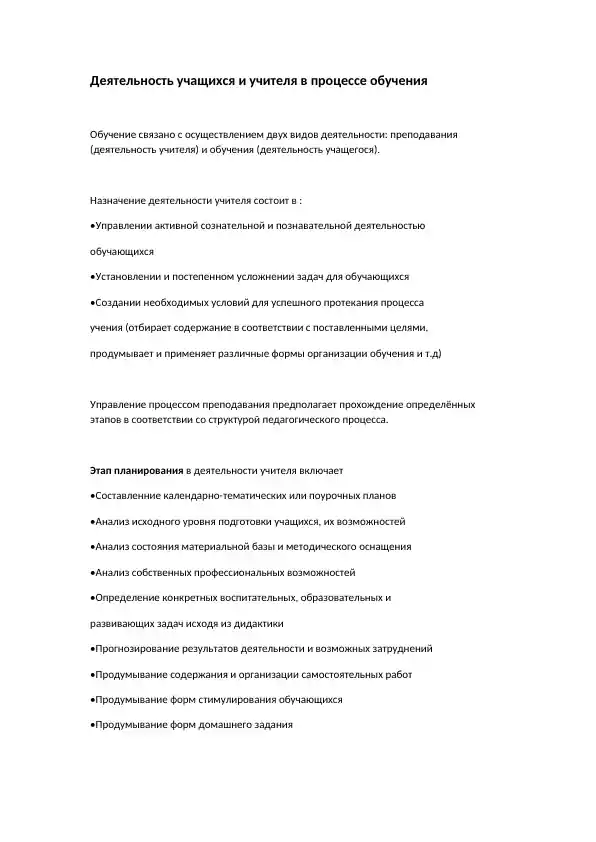 Деятельность учащихся и учителя в процессе обучения

Обучение связано с осуществлением двух видов деятельности: преподавания (деятельность учителя) и обучения (деятельность учащегося).

Назначение деятельности учителя состоит в :

•Управлении активной сознательной и познавательной деятельностью обучающихся

•Установлении и постепенном усложнении задач для обучающихся

•Создании необходимых условий для успешного протекания процесса учения (отбирает содержание в соответствии с поставленными целями, продумывает и применяет различные формы организации обучения и т.д)

Управление процессом преподавания предполагает прохождение определённых этапов в соответствии со структурой педагогического процесса.

Этап планирования в деятельности учителя включает

•Составленние календарно-тематических или поурочных планов

•Анализ исходного уровня подготовки учащихся, их возможностей

•Анализ состояния материальной базы и методического оснащения

•Анализ собственных профессиональных возможностей

•Определение конкретных воспитательных, образовательных и развивающих задач исходя из дидактики

•Прогнозирование результатов деятельности и возможных затруднений

•Продумывание содержания и организации самостоятельных работ

•Продумывание форм стимулирования обучающихся

•Продумывание форм домашнего задания